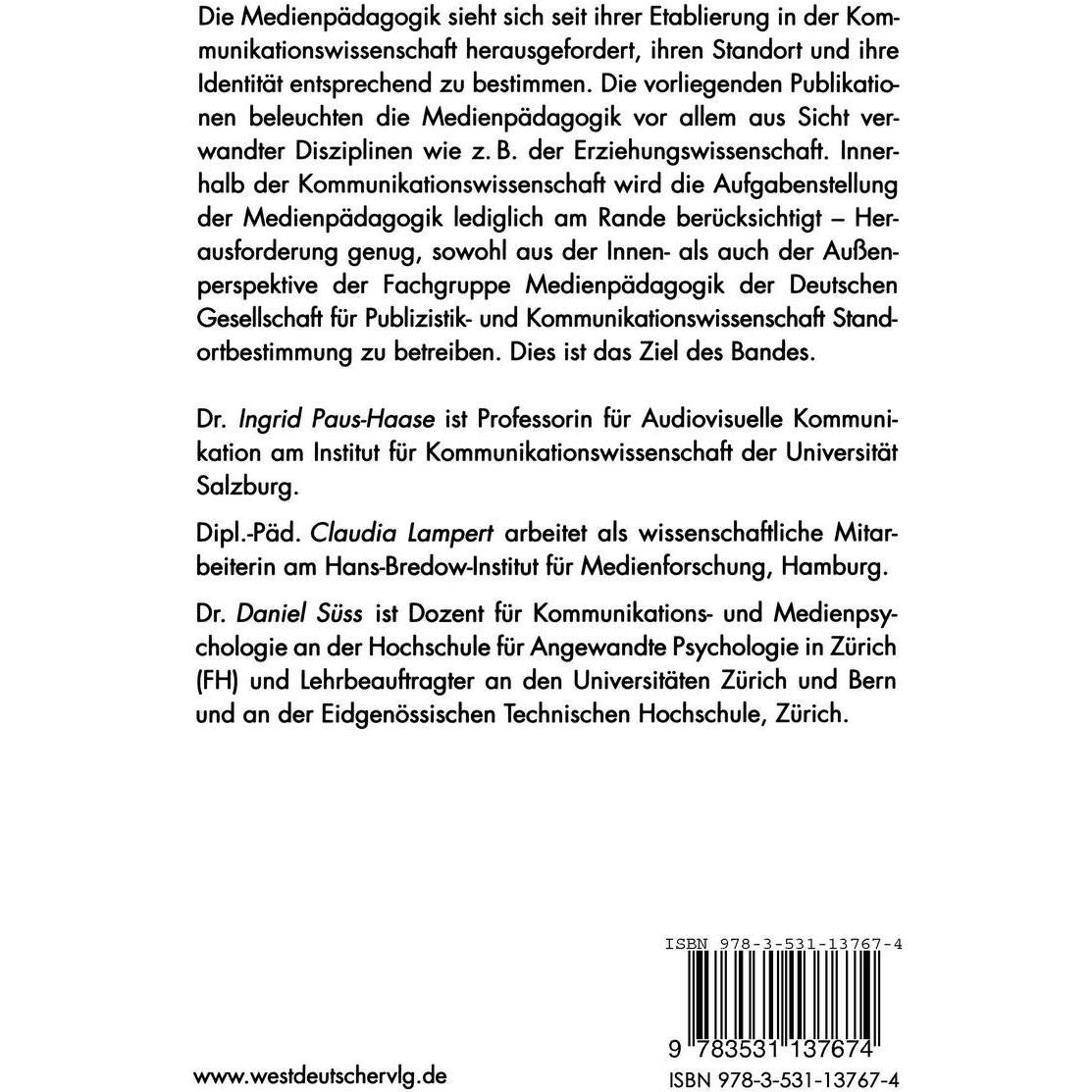 Die Medienpädagogik sieht sich seit ihrer Etablierung in der Kommunikationswissenschaft herausgefordert, ihren Standort und ihre Identität entsprechend zu bestimmen. Die vorliegenden Publikationen beleuchten die Medienpädagogik vor allem aus Sicht verwandter Disziplinen wie z. B. der Erziehungswissenschaft. Innerhalb der Kommunikationswissenschaft wird die Aufgabenstellung der Medienpädagogik lediglich am Rande berücksichtigt – Herausforderung genug, sowohl aus der Innen- als auch der Außenperspektive der Fachgruppe Medienpädagogik der Deutschen Gesellschaft für Publizistik- und Kommunikationswissenschaft Standortbestimmung zu betreiben. Dies ist das Ziel des Bandes.

Dr. Ingrid Paus-Haase ist Professorin für Audiovisuelle Kommunikation am Institut für Kommunikationswissenschaft der Universität Salzburg.

Dipl.-Päd. Claudia Lampert arbeitet als wissenschaftliche Mitarbeiterin am Hans-Bredow-Institut für Medienforschung, Hamburg.

Dr. Daniel Süss ist Dozent für Kommunikations- und Medienpsychologie an der Hochschule für Angewandte Psychologie in Zürich (FH) und Lehrbeauftragter an den Universitäten Zürich und Bern und an der Eidgenössischen Technischen Hochschule, Zürich.

ISBN 978-3-531-13767-4

9 783531 137674

www.westdeutschervlg.de

ISBN 978-3-531-13767-4